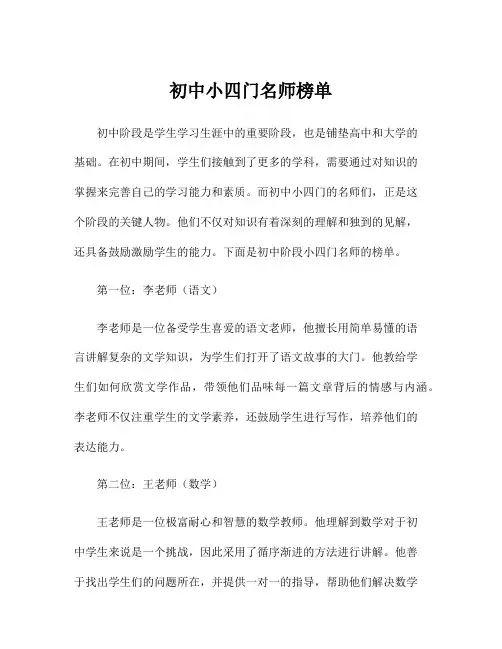 初中小四门名师榜单

初中阶段是学生学习生涯中的重要阶段，也是铺垫高中和大学的基础。在初中期间，学生们接触到了更多的学科，需要通过对知识的掌握来完善自己的学习能力和素质。而初中小四门的名师们，正是这个阶段的关键人物。他们不仅对知识有着深刻的理解和独到的见解，还具备鼓励激励学生的能力。下面是初中阶段小四门名师的榜单。

第一位：李老师（语文）

李老师是一位备受学生喜爱的语文老师，他擅长用简单易懂的语言讲解复杂的文学知识，为学生们打开了语文故事的大门。他教给学生们如何欣赏文学作品，带领他们品味每一篇文章背后的情感与内涵。李老师不仅注重学生的文学素养，还鼓励学生进行写作，培养他们的表达能力。

第二位：王老师（数学）

王老师是一位极富耐心和智慧的数学教师。他理解到数学对于初中学生来说是一个挑战，因此采用了循序渐进的方法进行讲解。他善于找出学生们的问题所在，并提供一对一的指导，帮助他们解决数学